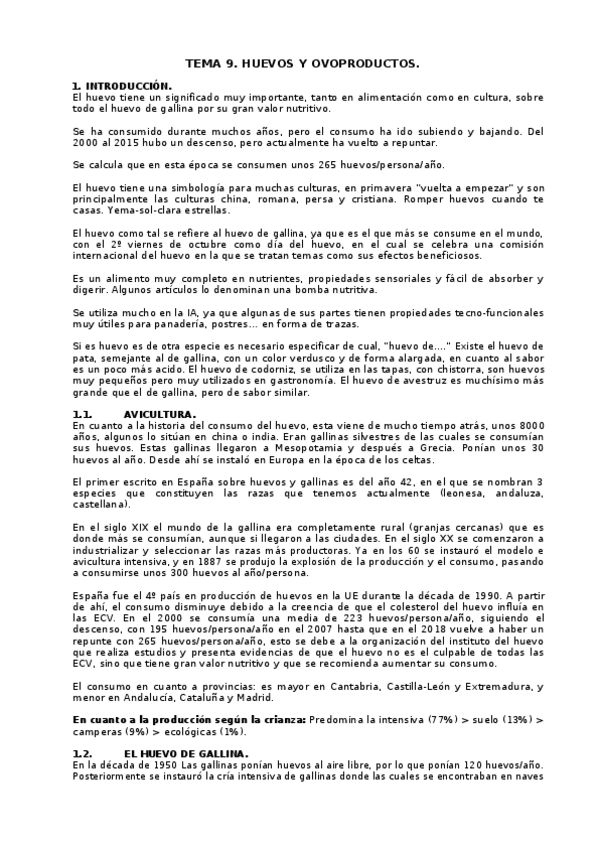 TEMA 9. HUEVOS Y OVOPRODUCTOS.

1. INTRODUCCIÓN.
El huevo tiene un significado muy importante, tanto en alimentación como en cultura, sobre todo el huevo de gallina por su gran valor nutritivo.

Se ha consumido durante muchos años, pero el consumo ha ido subiendo y bajando. Del 2000 al 2015 hubo un descenso, pero actualmente ha vuelto a repuntar.

Se calcula que en esta época se consumen unos 265 huevos/persona/año.

El huevo tiene una simbología para muchas culturas, en primavera "vuelta a empezar" y son principalmente las culturas china, romana, persa y cristiana. Romper huevos cuando te casas. Yema-sol-clara estrellas.

El huevo como tal se refiere al huevo de gallina, ya que es el que más se consume en el mundo, con el 2º viernes de octubre como día del huevo, en el cual se celebra una comisión internacional del huevo en la que se tratan temas como sus efectos beneficiosos.

Es un alimento muy completo en nutrientes, propiedades sensoriales y fácil de absorber y digerir. Algunos artículos lo denominan una bomba nutritiva.

Se utiliza mucho en la IA, ya que algunas de sus partes tienen propiedades tecno-funcionales muy útiles para panadería, postres... en forma de trazas.

Si es huevo es de otra especie es necesario especificar de cual, "huevo de...." Existe el huevo de pata, semejante al de gallina, con un color verdusco y de forma alargada, en cuanto al sabor es un poco más acido. El huevo de codorniz, se utiliza en las tapas, con chistorra, son huevos muy pequeños pero muy utilizados en gastronomía. El huevo de avestruz es muchísimo más grande que el de gallina, pero de sabor similar.

1.1. AVICULTURA.
En cuanto a la historia del consumo del huevo, esta viene de mucho tiempo atrás, unos 8000 años, algunos lo sitúan en china o india. Eran gallinas silvestres de las cuales se consumían sus huevos. Estas gallinas llegaron a Mesopotamia y después a Grecia. Ponían unos 30 huevos al año. Desde ahí se instaló en Europa en la época de los celtas.

El primer escrito en España sobre huevos y gallinas es del año 42, en el que se nombran 3 especies que constituyen las razas que tenemos actualmente (leonesa, andaluza, castellana).

En el siglo XIX el mundo de la gallina era completamente rural (granjas cercanas) que es donde más se consumían, aunque si llegaron a las ciudades. En el siglo XX se comenzaron a industrializar y seleccionar las razas más productoras. Ya en los 60 se instauró el modelo e avicultura intensiva, y en 1887 se produjo la explosión de la producción y el consumo, pasando a consumirse unos 300 huevos al año/persona.

España fue el 4º país en producción de huevos en la UE durante la década de 1990. A partir de ahí, el consumo disminuye debido a la creencia de que el colesterol del huevo influía en las ECV. En el 2000 se consumía una media de 223 huevos/persona/año, siguiendo el descenso, con 195 huevos/persona/año en el 2007 hasta que en el 2018 vuelve a haber un repunte con 265 huevos/persona/año, esto se debe a la organización del instituto del huevo que realiza estudios y presenta evidencias de que el huevo no es el culpable de todas las ECV, sino que tiene gran valor nutritivo y que se recomienda aumentar su consumo.

El consumo en cuanto a provincias: es mayor en Cantabria, Castilla-León y Extremadura, y menor en Andalucía, Cataluña y Madrid.

En cuanto a la producción según la crianza: Predomina la intensiva (77%) > suelo (13%) > camperas (9%) > ecológicas (1%).

1.2. EL HUEVO DE GALLINA.
En la década de 1950 Las gallinas ponían huevos al aire libre, por lo que ponían 120 huevos/año. Posteriormente se instauró la cría intensiva de gallinas donde las cuales se encontraban en naves